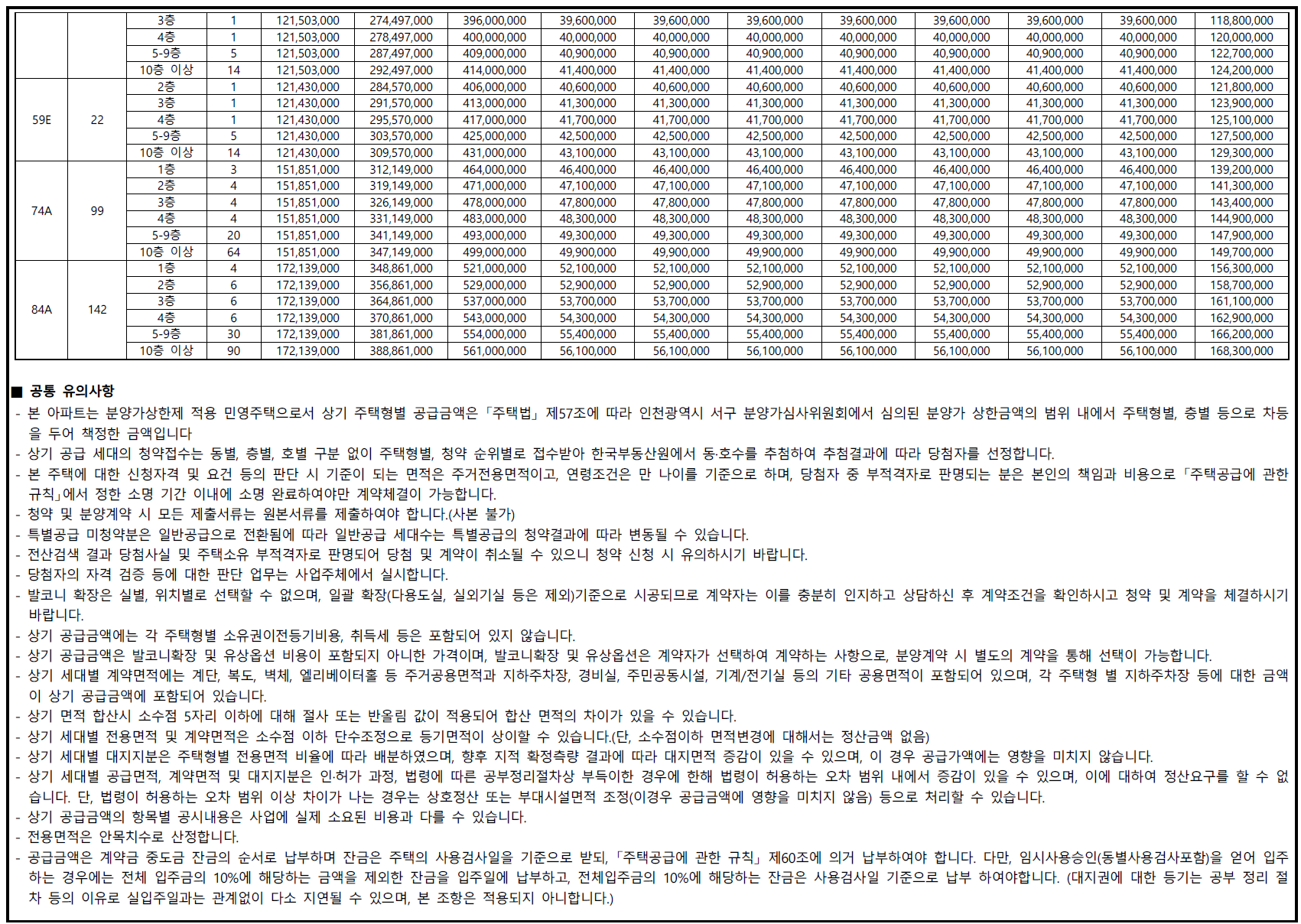 |  |  | 3층 | 1 | 121,503,000 | 274,497,000 | 396,000,000 | 39,600,000 | 39,600,000 | 39,600,000 | 39,600,000 | 39,600,000 | 39,600,000 | 39,600,000 | 118,800,000 |
|---|---|---|---|---|---|---|---|---|---|---|---|---|---|---|
|  |  | 4층 | 1 | 121,503,000 | 278,497,000 | 400,000,000 | 40,000,000 | 40,000,000 | 40,000,000 | 40,000,000 | 40,000,000 | 40,000,000 | 40,000,000 | 120,000,000 |
|  |  | 5-9층 | 5 | 121,503,000 | 287,497,000 | 409,000,000 | 40,900,000 | 40,900,000 | 40,900,000 | 40,900,000 | 40,900,000 | 40,900,000 | 40,900,000 | 122,700,000 |
|  |  | 10층 이상 | 14 | 121,503,000 | 292,497,000 | 414,000,000 | 41,400,000 | 41,400,000 | 41,400,000 | 41,400,000 | 41,400,000 | 41,400,000 | 41,400,000 | 124,200,000 |
| 59E | 22 | 2층 | 1 | 121,430,000 | 284,570,000 | 406,000,000 | 40,600,000 | 40,600,000 | 40,600,000 | 40,600,000 | 40,600,000 | 40,600,000 | 40,600,000 | 121,800,000 |
|  |  | 3층 | 1 | 121,430,000 | 291,570,000 | 413,000,000 | 41,300,000 | 41,300,000 | 41,300,000 | 41,300,000 | 41,300,000 | 41,300,000 | 41,300,000 | 123,900,000 |
|  |  | 4층 | 1 | 121,430,000 | 295,570,000 | 417,000,000 | 41,700,000 | 41,700,000 | 41,700,000 | 41,700,000 | 41,700,000 | 41,700,000 | 41,700,000 | 125,100,000 |
|  |  | 5-9층 | 5 | 121,430,000 | 303,570,000 | 425,000,000 | 42,500,000 | 42,500,000 | 42,500,000 | 42,500,000 | 42,500,000 | 42,500,000 | 42,500,000 | 127,500,000 |
|  |  | 10층 이상 | 14 | 121,430,000 | 309,570,000 | 431,000,000 | 43,100,000 | 43,100,000 | 43,100,000 | 43,100,000 | 43,100,000 | 43,100,000 | 43,100,000 | 129,300,000 |
| 74A | 99 | 1층 | 3 | 151,851,000 | 312,149,000 | 464,000,000 | 46,400,000 | 46,400,000 | 46,400,000 | 46,400,000 | 46,400,000 | 46,400,000 | 46,400,000 | 139,200,000 |
|  |  | 2층 | 4 | 151,851,000 | 319,149,000 | 471,000,000 | 47,100,000 | 47,100,000 | 47,100,000 | 47,100,000 | 47,100,000 | 47,100,000 | 47,100,000 | 141,300,000 |
|  |  | 3층 | 4 | 151,851,000 | 326,149,000 | 478,000,000 | 47,800,000 | 47,800,000 | 47,800,000 | 47,800,000 | 47,800,000 | 47,800,000 | 47,800,000 | 143,400,000 |
|  |  | 4층 | 4 | 151,851,000 | 331,149,000 | 483,000,000 | 48,300,000 | 48,300,000 | 48,300,000 | 48,300,000 | 48,300,000 | 48,300,000 | 48,300,000 | 144,900,000 |
|  |  | 5-9층 | 20 | 151,851,000 | 341,149,000 | 493,000,000 | 49,300,000 | 49,300,000 | 49,300,000 | 49,300,000 | 49,300,000 | 49,300,000 | 49,300,000 | 147,900,000 |
|  |  | 10층 이상 | 64 | 151,851,000 | 347,149,000 | 499,000,000 | 49,900,000 | 49,900,000 | 49,900,000 | 49,900,000 | 49,900,000 | 49,900,000 | 49,900,000 | 149,700,000 |
| 84A | 142 | 1층 | 4 | 172,139,000 | 348,861,000 | 521,000,000 | 52,100,000 | 52,100,000 | 52,100,000 | 52,100,000 | 52,100,000 | 52,100,000 | 52,100,000 | 156,300,000 |
|  |  | 2층 | 6 | 172,139,000 | 356,861,000 | 529,000,000 | 52,900,000 | 52,900,000 | 52,900,000 | 52,900,000 | 52,900,000 | 52,900,000 | 52,900,000 | 158,700,000 |
|  |  | 3층 | 6 | 172,139,000 | 364,861,000 | 537,000,000 | 53,700,000 | 53,700,000 | 53,700,000 | 53,700,000 | 53,700,000 | 53,700,000 | 53,700,000 | 161,100,000 |
|  |  | 4층 | 6 | 172,139,000 | 370,861,000 | 543,000,000 | 54,300,000 | 54,300,000 | 54,300,000 | 54,300,000 | 54,300,000 | 54,300,000 | 54,300,000 | 162,900,000 |
|  |  | 5-9층 | 30 | 172,139,000 | 381,861,000 | 554,000,000 | 55,400,000 | 55,400,000 | 55,400,000 | 55,400,000 | 55,400,000 | 55,400,000 | 55,400,000 | 166,200,000 |
|  |  | 10층 이상 | 90 | 172,139,000 | 388,861,000 | 561,000,000 | 56,100,000 | 56,100,000 | 56,100,000 | 56,100,000 | 56,100,000 | 56,100,000 | 56,100,000 | 168,300,000 |

■ 공통 유의사항
- 본 아파트는 분양가상한제 적용 민영주택으로서 상기 주택형별 공급금액은「주택법」제57조에 따라 인천광역시 서구 분양가심사위원회에서 심의된 분양가 상한금액의 범위 내에서 주택형별, 층별 등으로 차등을 두어 책정한 금액입니다
- 상기 공급 세대의 청약접수는 동별, 층별, 호별 구분 없이 주택형별, 청약 순위별로 접수받아 한국부동산원에서 동·호수를 추첨하여 추첨결과에 따라 당첨자를 선정합니다.
- 본 주택에 대한 신청자격 및 요건 등의 판단 시 기준이 되는 면적은 주거전용면적이고, 연령조건은 만 나이를 기준으로 하며, 당첨자 중 부적격자로 판명되는 분은 본인의 책임과 비용으로「주택공급에 관한 규칙」에서 정한 소명 기간 이내에 소명 완료하여야만 계약체결이 가능합니다.
- 청약 및 분양계약 시 모든 제출서류는 원본서류를 제출하여야 합니다.(사본 불가)
- 특별공급 미청약분은 일반공급으로 전환됨에 따라 일반공급 세대수는 특별공급의 청약결과에 따라 변동될 수 있습니다.
- 전산검색 결과 당첨사실 및 주택소유 부적격자로 판명되어 당첨 및 계약이 취소될 수 있으니 청약 신청 시 유의하시기 바랍니다.
- 당첨자의 자격 검증 등에 대한 판단 업무는 사업주체에서 실시합니다.
- 발코니 확장은 실별, 위치별로 선택할 수 없으며, 일괄 확장(다용도실, 실외기실 등은 제외)기준으로 시공되므로 계약자는 이를 충분히 인지하고 상담하신 후 계약조건을 확인하시고 청약 및 계약을 체결하시기 바랍니다.
- 상기 공급금액에는 각 주택형별 소유권이전등기비용, 취득세 등은 포함되어 있지 않습니다.
- 상기 공급금액은 발코니확장 및 유상옵션 비용이 포함되지 아니한 가격이며, 발코니확장 및 유상옵션은 계약자가 선택하여 계약하는 사항으로, 분양계약 시 별도의 계약을 통해 선택이 가능합니다.
- 상기 세대별 계약면적에는 계단, 복도, 벽체, 엘리베이터홀 등 주거공용면적과 지하주차장, 경비실, 주민공동시설, 기계/전기실 등의 기타 공용면적이 포함되어 있으며, 각 주택형 별 지하주차장 등에 대한 금액이 상기 공급금액에 포함되어 있습니다.
- 상기 면적 합산시 소수점 5자리 이하에 대해 절사 또는 반올림 값이 적용되어 합산 면적의 차이가 있을 수 있습니다.
- 상기 세대별 전용면적 및 계약면적은 소수점 이하 단수조정으로 등기면적이 상이할 수 있습니다.(단, 소수점이하 면적변경에 대해서는 정산금액 없음)
- 상기 세대별 대지지분은 주택형별 전용면적 비율에 따라 배분하였으며, 향후 지적 확정측량 결과에 따라 대지면적 증감이 있을 수 있으며, 이 경우 공급가액에는 영향을 미치지 않습니다.
- 상기 세대별 공급면적, 계약면적 및 대지지분은 인·허가 과정, 법령에 따른 공부정리절차상 부득이한 경우에 한해 법령이 허용하는 오차 범위 내에서 증감이 있을 수 있으며, 이에 대하여 정산요구를 할 수 없습니다. 단, 법령이 허용하는 오차 범위 이상 차이가 나는 경우는 상호정산 또는 부대시설면적 조정(이경우 공급금액에 영향을 미치지 않음) 등으로 처리할 수 있습니다.
- 상기 공급금액의 항목별 공시내용은 사업에 실제 소요된 비용과 다를 수 있습니다.
- 전용면적은 안목치수로 산정합니다.
- 공급금액은 계약금 중도금 잔금의 순서로 납부하며 잔금은 주택의 사용검사일을 기준으로 받되,「주택공급에 관한 규칙」제60조에 의거 납부하여야 합니다. 다만, 임시사용승인(동별사용검사포함)을 얻어 입주하는 경우에는 전체 입주금의 10%에 해당하는 금액을 제외한 잔금을 입주일에 납부하고, 전체입주금의 10%에 해당하는 잔금은 사용검사일 기준으로 납부 하여야합니다. (대지권에 대한 등기는 공부 정리 절차 등의 이유로 실입주일과는 관계없이 다소 지연될 수 있으며, 본 조항은 적용되지 아니합니다.)